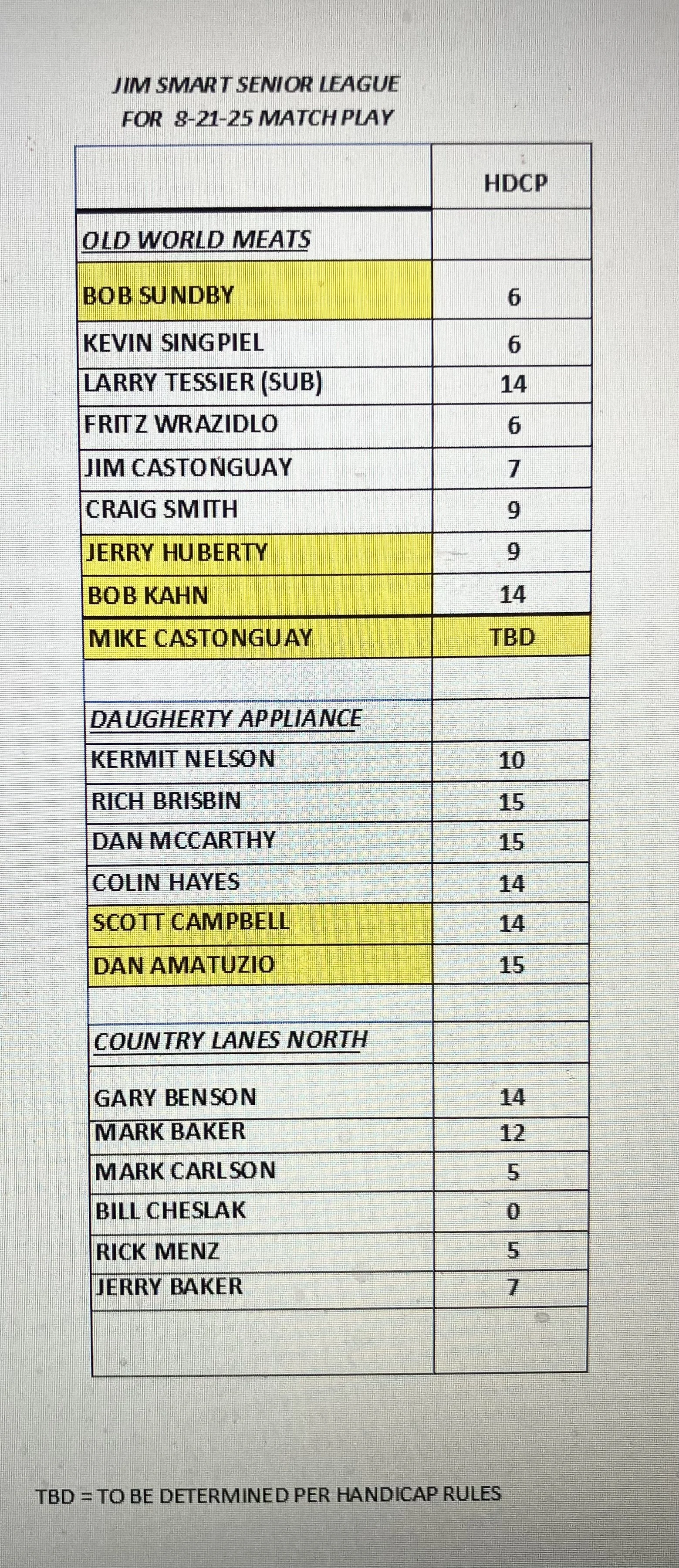 JIM SMART SENIOR LEAGUE
FOR 8-21-25 MATCH PLAY

|  | HDCP |
|---|---|
| OLD WORLD MEATS |  |
| BOB SUNDBY | 6 |
| KEVIN SINGPIEL | 6 |
| LARRY TESSIER (SUB) | 14 |
| FRITZ WRAZIDLO | 6 |
| JIM CASTONGUAY | 7 |
| CRAIG SMITH | 9 |
| JERRY HUBERTY | 9 |
| BOB KAHN | 14 |
| MIKE CASTONGUAY | TBD |
|  |  |
| DAUGHERTY APPLIANCE |  |
| KERMIT NELSON | 10 |
| RICH BRISBIN | 15 |
| DAN MCCARTHY | 15 |
| COLIN HAYES | 14 |
| SCOTT CAMPBELL | 14 |
| DAN AMATUZIO | 15 |
|  |  |
| COUNTRY LANES NORTH |  |
| GARY BENSON | 14 |
| MARK BAKER | 12 |
| MARK CARLSON | 5 |
| BILL CHESLAK | 0 |
| RICK MENZ | 5 |
| JERRY BAKER | 7 |
|  |  |

TBD = TO BE DETERMINED PER HANDICAP RULES